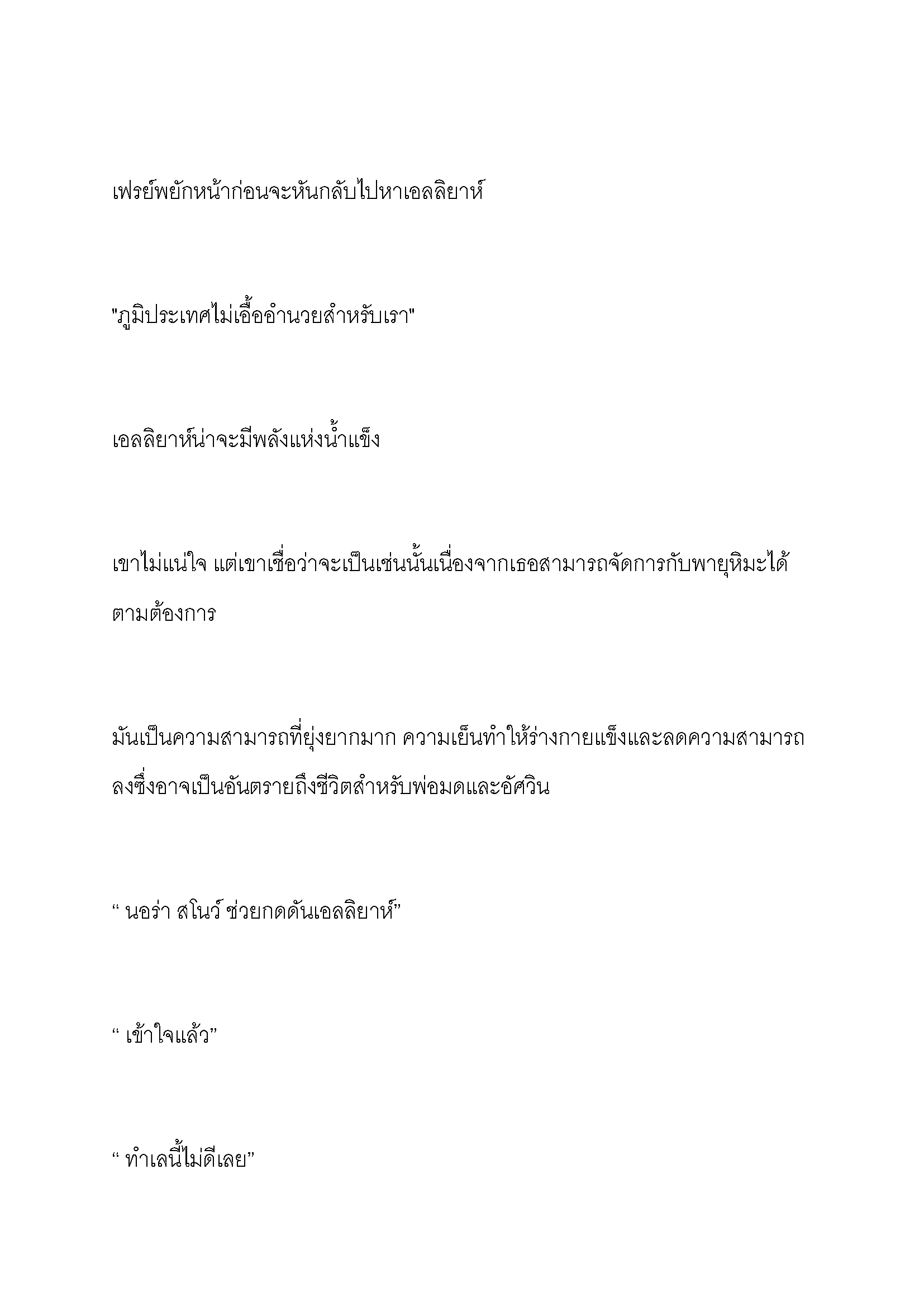 เฟรย์พยักหน้าก่อนจะหันกลับไปหาเอลลิยาห์

"ภูมิประเทศไม่เอื้ออำนวยสำหรับเรา"

เอลลิยาห์น่าจะมีพลังแห่งน้ำแข็ง

เขาไม่แน่ใจ แต่เขาเชื่อว่าจะเป็นเช่นนั้นเนื่องจากเธอสามารถจัดการกับพายุหิมะได้ตามต้องการ

มันเป็นความสามารถที่ยุ่งยากมาก ความเย็นทำให้ร่างกายแข็งและลดความสามารถลงซึ่งอาจเป็นอันตรายถึงชีวิตสำหรับพ่อมดและอัศวิน

“ นอร่า สโนว์ ช่วยกดดันเอลลิยาห์”

“ เข้าใจแล้ว”

“ ทำเลนี้ไม่ดีเลย”